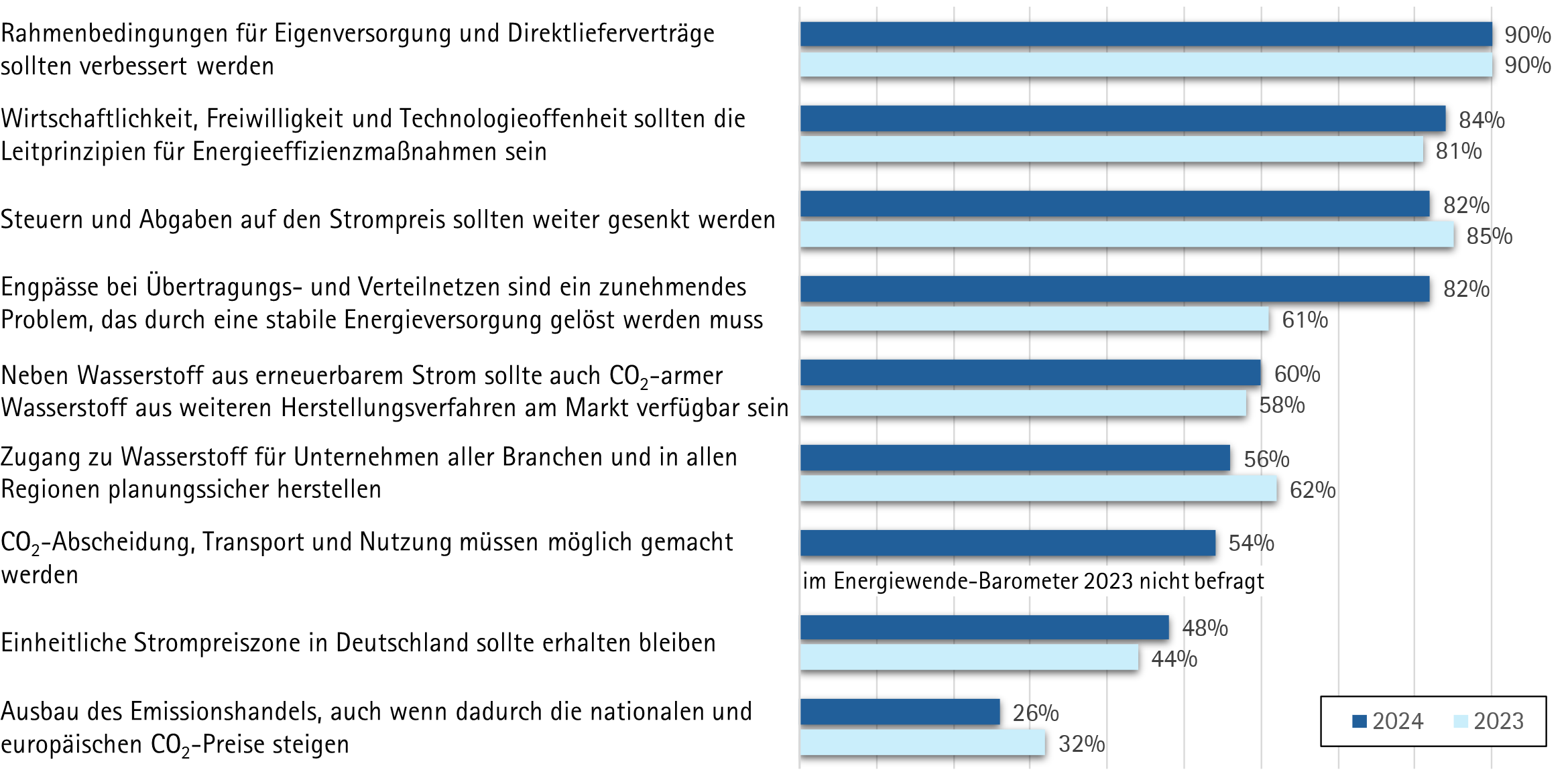 Rahmenbedingungen für Eigenversorgung und Direktlieferverträge sollten verbessert werden

90%

90%

Wirtschaftlichkeit, Freiwilligkeit und Technologieoffenheit sollten die Leitprinzipien für Energieeffizienzmaßnahmen sein

84%

81%

Steuern und Abgaben auf den Strompreis sollten weiter gesenkt werden

82%

85%

Engpässe bei Übertragungs- und Verteilnetzen sind ein zunehmendes Problem, das durch eine stabile Energieversorgung gelöst werden muss

82%

61%

Neben Wasserstoff aus erneuerbarem Strom sollte auch $CO_2$-armer Wasserstoff aus weiteren Herstellungsverfahren am Markt verfügbar sein

60%

58%

Zugang zu Wasserstoff für Unternehmen aller Branchen und in allen Regionen planungssicher herstellen

56%

62%

$CO_2$-Abscheidung, Transport und Nutzung müssen möglich gemacht werden

54%

im Energiewende-Barometer 2023 nicht befragt

Einheitliche Strompreiszone in Deutschland sollte erhalten bleiben

48%

44%

Ausbau des Emissionshandels, auch wenn dadurch die nationalen und europäischen $CO_2$-Preise steigen

26%

32%

2024 2023